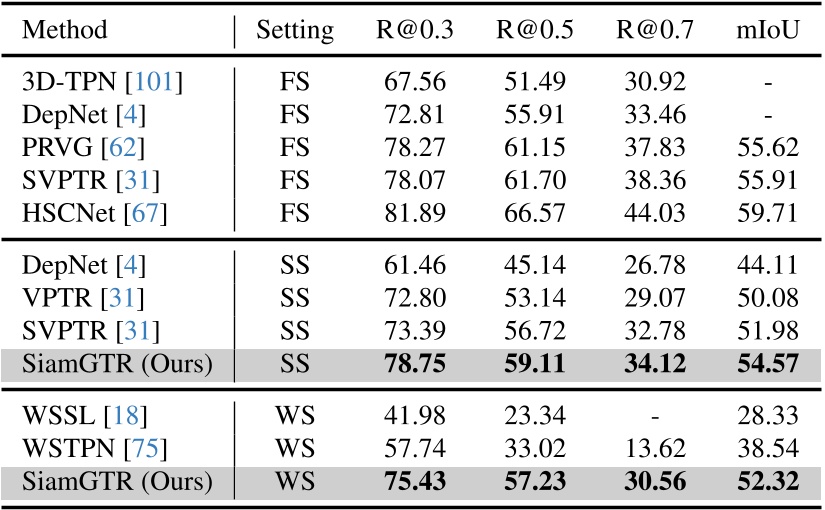 | Method | Setting | R@0.3 | R@0.5 | R@0.7 | mIoU |
|---|---|---|---|---|---|
| 3D-TPN [101] | FS | 67.56 | 51.49 | 30.92 | - |
| DepNet [4] | FS | 72.81 | 55.91 | 33.46 | - |
| PRVG [62] | FS | 78.27 | 61.15 | 37.83 | 55.62 |
| SVPTR [31] | FS | 78.07 | 61.70 | 38.36 | 55.91 |
| HSCNet [67] | FS | 81.89 | 66.57 | 44.03 | 59.71 |
| DepNet [4] | SS | 61.46 | 45.14 | 26.78 | 44.11 |
| VPTR [31] | SS | 72.80 | 53.14 | 29.07 | 50.08 |
| SVPTR [31] | SS | 73.39 | 56.72 | 32.78 | 51.98 |
| SiamGTR (Ours) | SS | 78.75 | 59.11 | 34.12 | 54.57 |
| WSSL [18] | WS | 41.98 | 23.34 | - | 28.33 |
| WSTPN [75] | WS | 57.74 | 33.02 | 13.62 | 38.54 |
| SiamGTR (Ours) | WS | 75.43 | 57.23 | 30.56 | 52.32 |